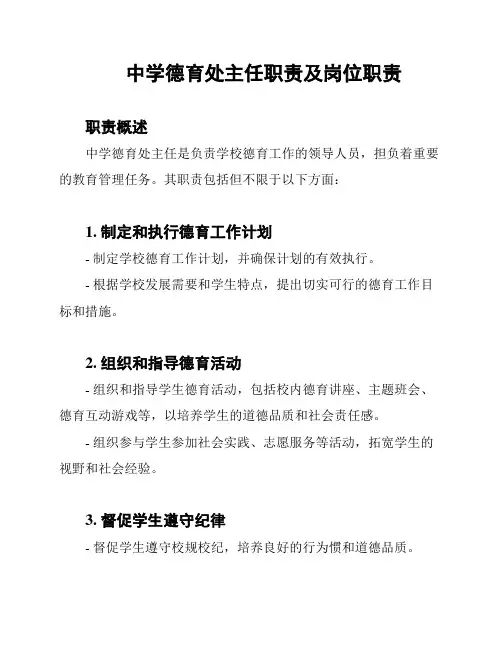 中学德育处主任职责及岗位职责

职责概述

中学德育处主任是负责学校德育工作的领导人员，担负着重要的教育管理任务。其职责包括但不限于以下方面：

1. 制定和执行德育工作计划

- 制定学校德育工作计划，并确保计划的有效执行。

- 根据学校发展需要和学生特点，提出切实可行的德育工作目标和措施。

2. 组织和指导德育活动

- 组织和指导学生德育活动，包括校内德育讲座、主题班会、德育互动游戏等，以培养学生的道德品质和社会责任感。

- 组织参与学生参加社会实践、志愿服务等活动，拓宽学生的视野和社会经验。

3. 督促学生遵守纪律

- 督促学生遵守校规校纪，培养良好的行为惯和道德品质。